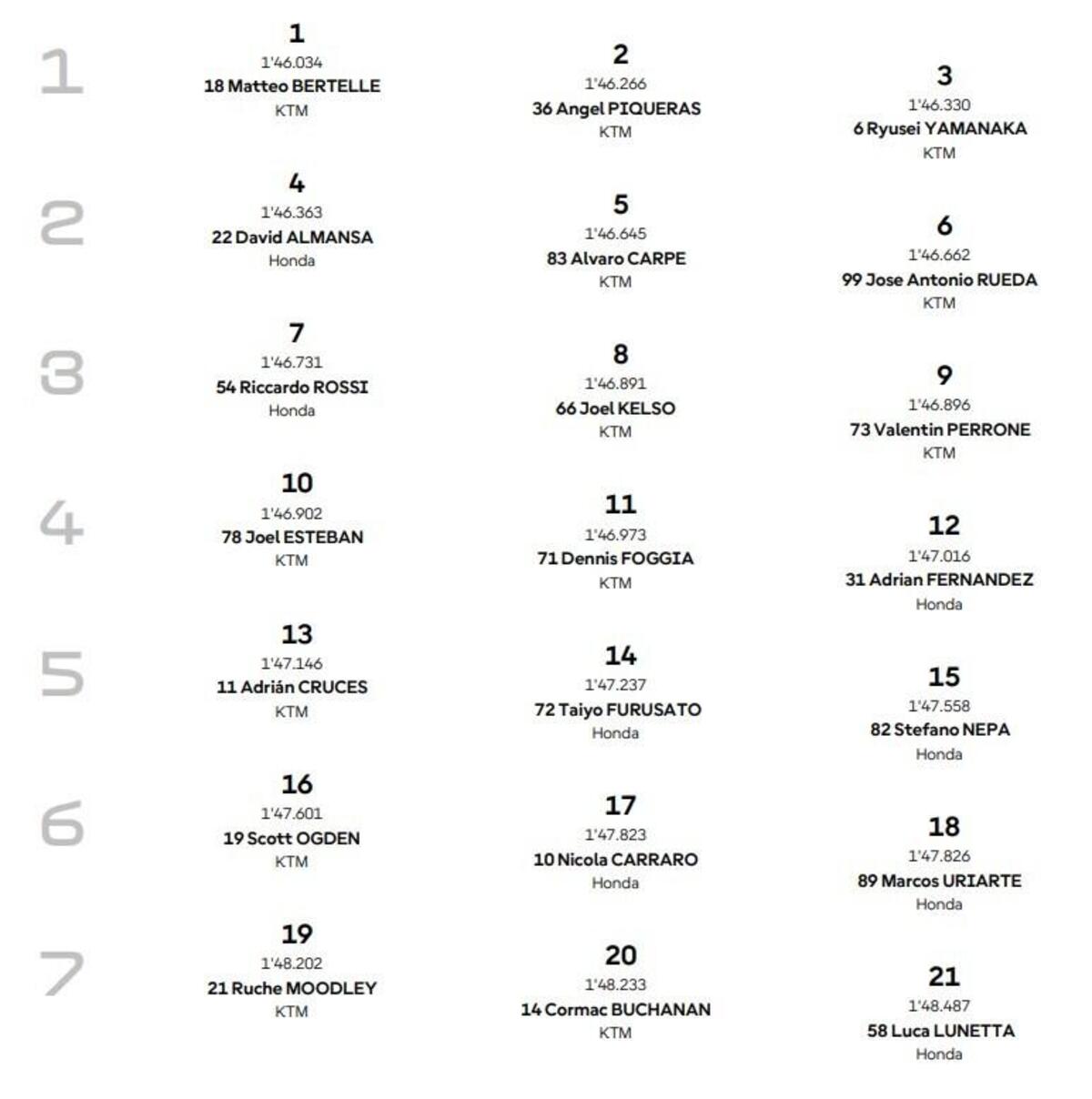 1

1
1'46.034
18 Matteo BERTELLE
KTM

2
1'46.266
36 Angel PIQUERAS
KTM

3
1'46.330
6 Ryusei YAMANAKA
KTM

2

4
1'46.363
22 David ALMANSA
Honda

5
1'46.645
83 Alvaro CARPE
KTM

6
1'46.662
99 Jose Antonio RUEDA
KTM

3

7
1'46.731
54 Riccardo ROSSI
Honda

8
1'46.891
66 Joel KELSO
KTM

9
1'46.896
73 Valentin PERRONE
KTM

4

10
1'46.902
78 Joel ESTEBAN
KTM

11
1'46.973
71 Dennis FOGGIA
KTM

12
1'47.016
31 Adrian FERNANDEZ
Honda

5

13
1'47.146
11 Adrián CRUCES
KTM

14
1'47.237
72 Taiyo FURUSATO
Honda

15
1'47.558
82 Stefano NEPA
Honda

6

16
1'47.601
19 Scott OGDEN
KTM

17
1'47.823
10 Nicola CARRARO
Honda

18
1'47.826
89 Marcos URIARTE
Honda

7

19
1'48.202
21 Ruche MOODLEY
KTM

20
1'48.233
14 Cormac BUCHANAN
KTM

21
1'48.487
58 Luca LUNETTA
Honda